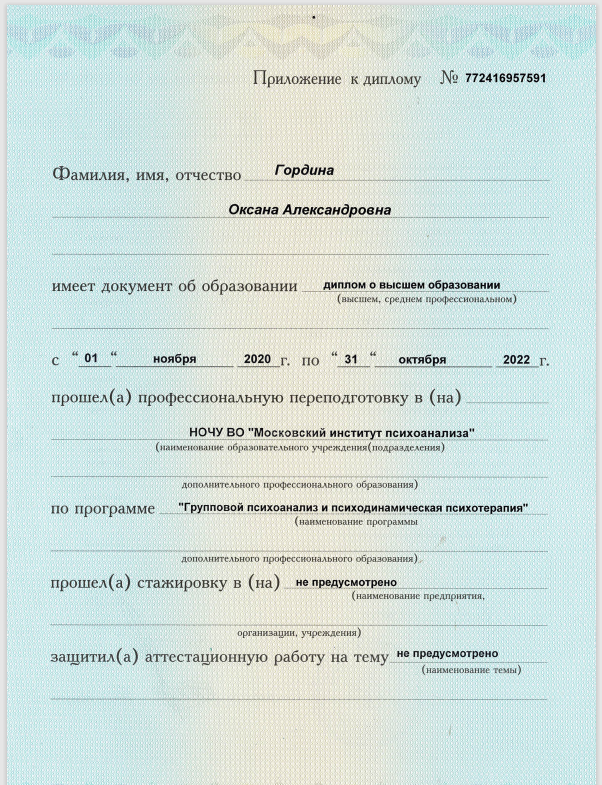 Приложение к диплому № 772416957591

Фамилия, имя, отчество Гордина

Оксана Александровна

имеет документ об образовании диплом о высшем образовании
(высшем, среднем профессиональном)

с " 01 " ноября 2020 г. по " 31 " октября 2022 г.

прошел(а) профессиональную переподготовку в (на)

НОЧУ ВО "Московский институт психоанализа"
(наименование образовательного учреждения(подразделения)

дополнительного профессионального образования)

по программе "Групповой психоанализ и психодинамическая психотерапия"
(наименование программы

дополнительного профессионального образования)

прошел(а) стажировку в (на) не предусмотрено
(наименование предприятия,

организации, учреждения)

защитил(а) аттестационную работу на тему не предусмотрено
(наименование темы)